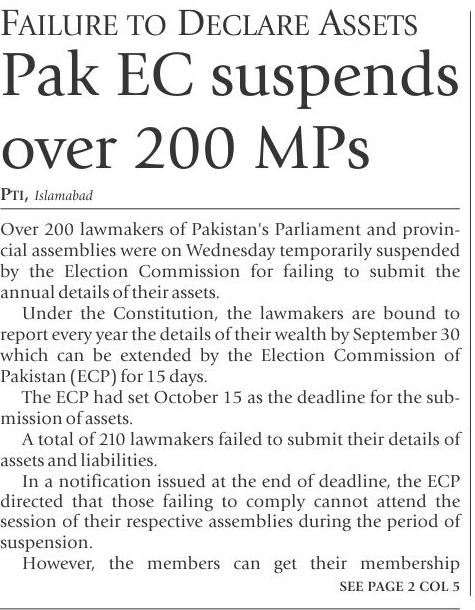 FAILURE TO DECLARE ASSETS

Pak EC suspends over 200 MPs

PTI, Islamabad

Over 200 lawmakers of Pakistan's Parliament and provincial assemblies were on Wednesday temporarily suspended by the Election Commission for failing to submit the annual details of their assets.

Under the Constitution, the lawmakers are bound to report every year the details of their wealth by September 30 which can be extended by the Election Commission of Pakistan (ECP) for 15 days.

The ECP had set October 15 as the deadline for the submission of assets.

A total of 210 lawmakers failed to submit their details of assets and liabilities.

In a notification issued at the end of deadline, the ECP directed that those failing to comply cannot attend the session of their respective assemblies during the period of suspension.

However, the members can get their membership

SEE PAGE 2 COL 5